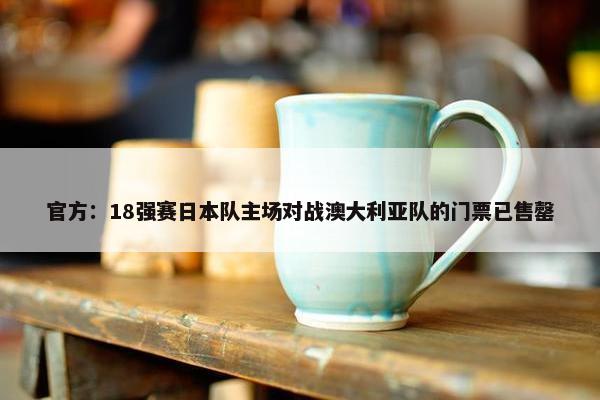 官方：18强赛日本队主场对战澳大利亚队的门票已售罄